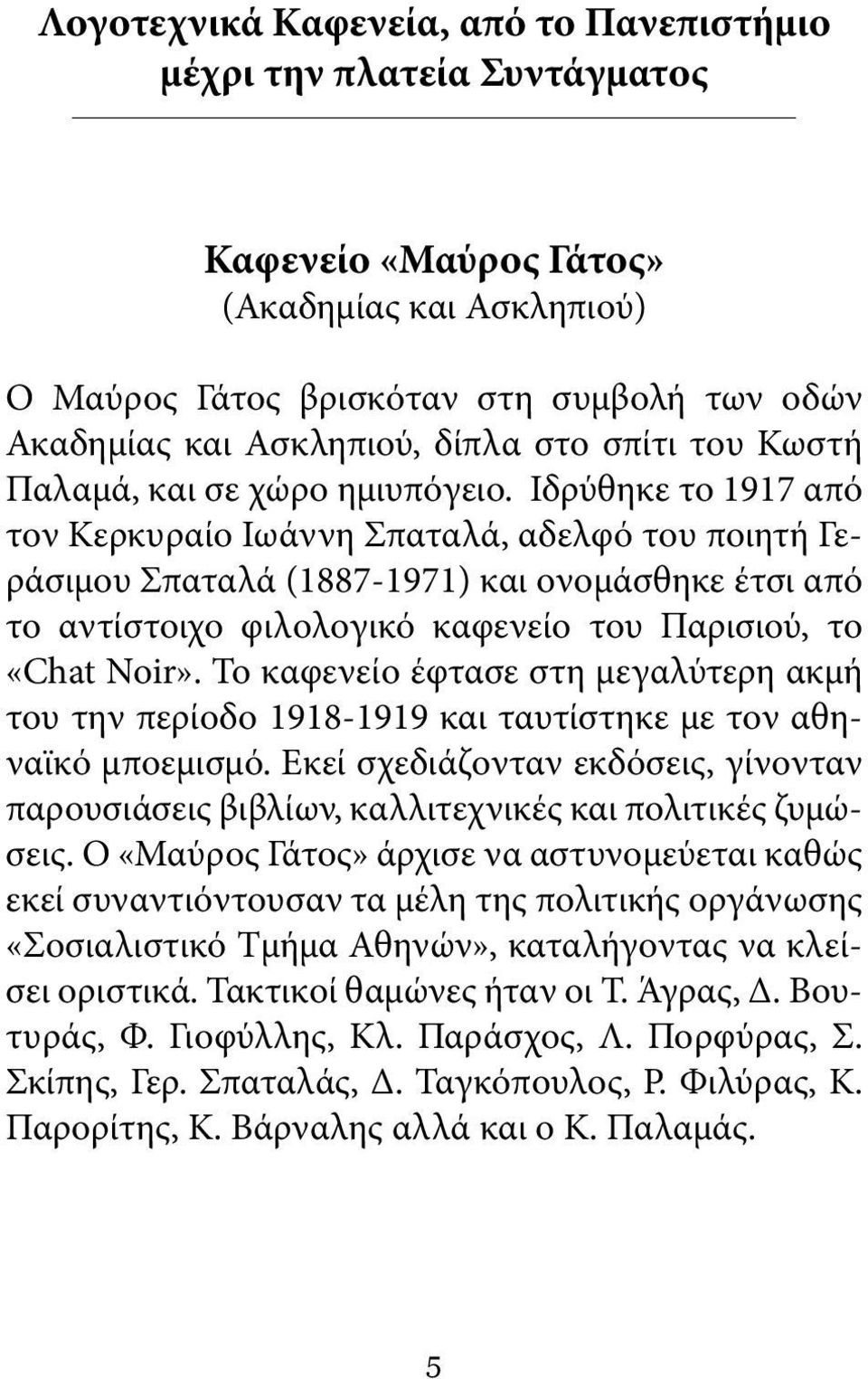 Λογοτεχνικά Καφενεία, από το Πανεπιστήμιο μέχρι την πλατεία Συντάγματος

Καφενείο «Μαύρος Γάτος»
(Ακαδημίας και Ασκληπιού)

Ο Μαύρος Γάτος βρισκόταν στη συμβολή των οδών Ακαδημίας και Ασκληπιού, δίπλα στο σπίτι του Κωστή Παλαμά, και σε χώρο ημιυπόγειο. Ιδρύθηκε το 1917 από τον Κερκυραίο Ιωάννη Σπαταλά, αδελφό του ποιητή Γεράσιμου Σπαταλά (1887-1971) και ονομάσθηκε έτσι από το αντίστοιχο φιλολογικό καφενείο του Παρισιού, το «Chat Noir». Το καφενείο έφτασε στη μεγαλύτερη ακμή του την περίοδο 1918-1919 και ταυτίστηκε με τον αθηναϊκό μποεμισμό. Εκεί σχεδιάζονταν εκδόσεις, γίνονταν παρουσιάσεις βιβλίων, καλλιτεχνικές και πολιτικές ζυμώσεις. Ο «Μαύρος Γάτος» άρχισε να αστυνομεύεται καθώς εκεί συναντιόντουσαν τα μέλη της πολιτικής οργάνωσης «Σοσιαλιστικό Τμήμα Αθηνών», καταλήγοντας να κλείσει οριστικά. Τακτικοί θαμώνες ήταν οι Τ. Άγρας, Δ. Βουτυράς, Φ. Γιοφύλλης, Κλ. Παράσχος, Λ. Πορφύρας, Σ. Σκίπης, Γερ. Σπαταλάς, Δ. Ταγκόπουλος, Ρ. Φιλύρας, Κ. Παρορίτης, Κ. Βάρναλης αλλά και ο Κ. Παλαμάς.

5